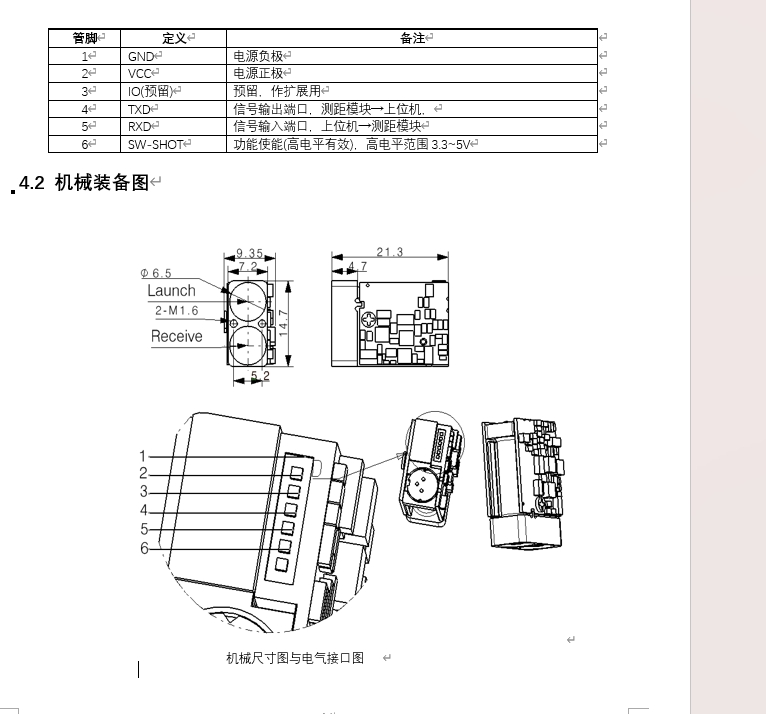 | 管脚 | 定义 | 备注 |
|---|---|---|
| 1 | GND | 电源负极 |
| 2 | VCC | 电源正极 |
| 3 | IO(预留) | 预留，作扩展用 |
| 4 | TXD | 信号输出端口，测距模块→上位机， |
| 5 | RXD | 信号输入端口，上位机→测距模块 |
| 6 | SW-SHOT | 功能使能(高电平有效)，高电平范围 3.3~5V |

4.2 机械装备图

9.35
7.2
Φ6.5
Launch
2-M1.6
Receive
14.7
5.2
21.3
4.7

1
2
3
4
5
6

机械尺寸图与电气接口图